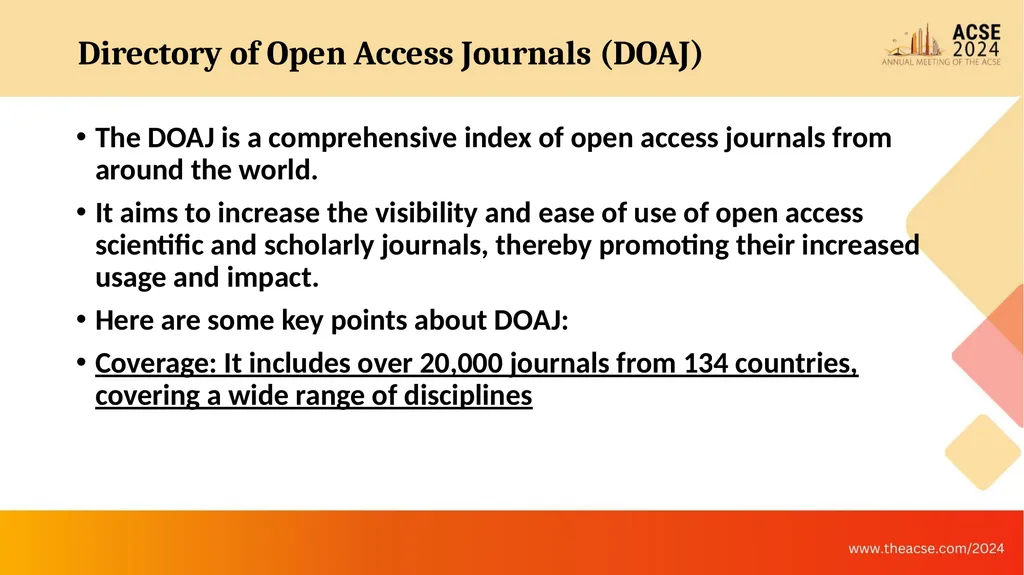 Directory of Open Access Journals (DOAJ)

ACSE 2024
ANNUAL MEETING OF THE ACSE

• The DOAJ is a comprehensive index of open access journals from around the world.

• It aims to increase the visibility and ease of use of open access scientific and scholarly journals, thereby promoting their increased usage and impact.

• Here are some key points about DOAJ:

• Coverage: It includes over 20,000 journals from 134 countries, covering a wide range of disciplines

www.theacse.com/2024